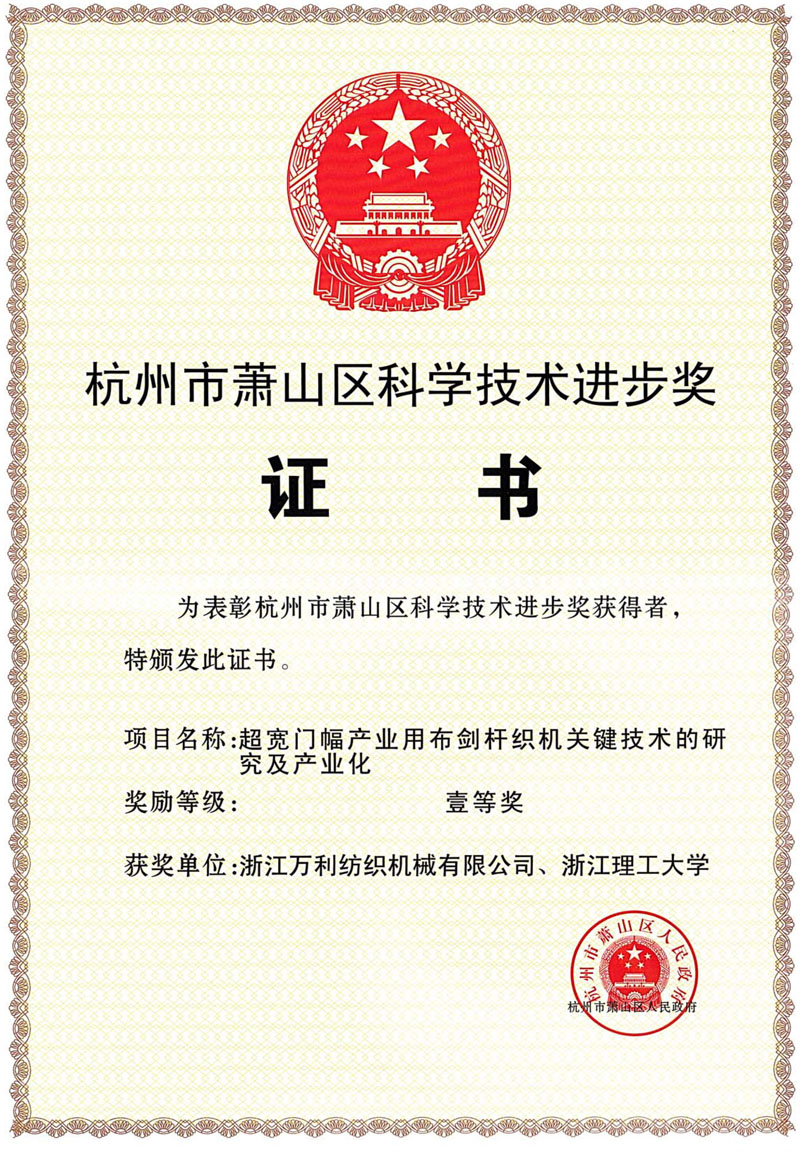 杭州市萧山区科学技术进步奖

证　书

为表彰杭州市萧山区科学技术进步奖获得者，特颁发此证书。

项目名称：超宽门幅产业用布剑杆织机关键技术的研究及产业化

奖励等级：　　　　壹等奖

获奖单位：浙江万利纺织机械有限公司、浙江理工大学

杭州市萧山区人民政府

杭州市萧山区人民政府